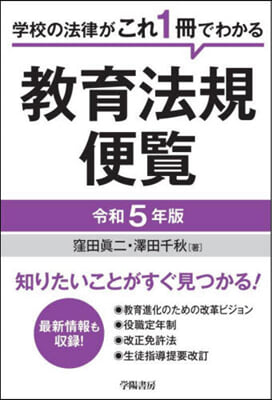 学校の法律がこれ1冊でわかる

教育法規便覧

令和5年版

窪田眞二・澤田千秋［著］

知りたいことがすぐ見つかる!

最新情報も収録!

●教育進化のための改革ビジョン
●役職定年制
●改正免許法
●生徒指導提要改訂

学陽書房